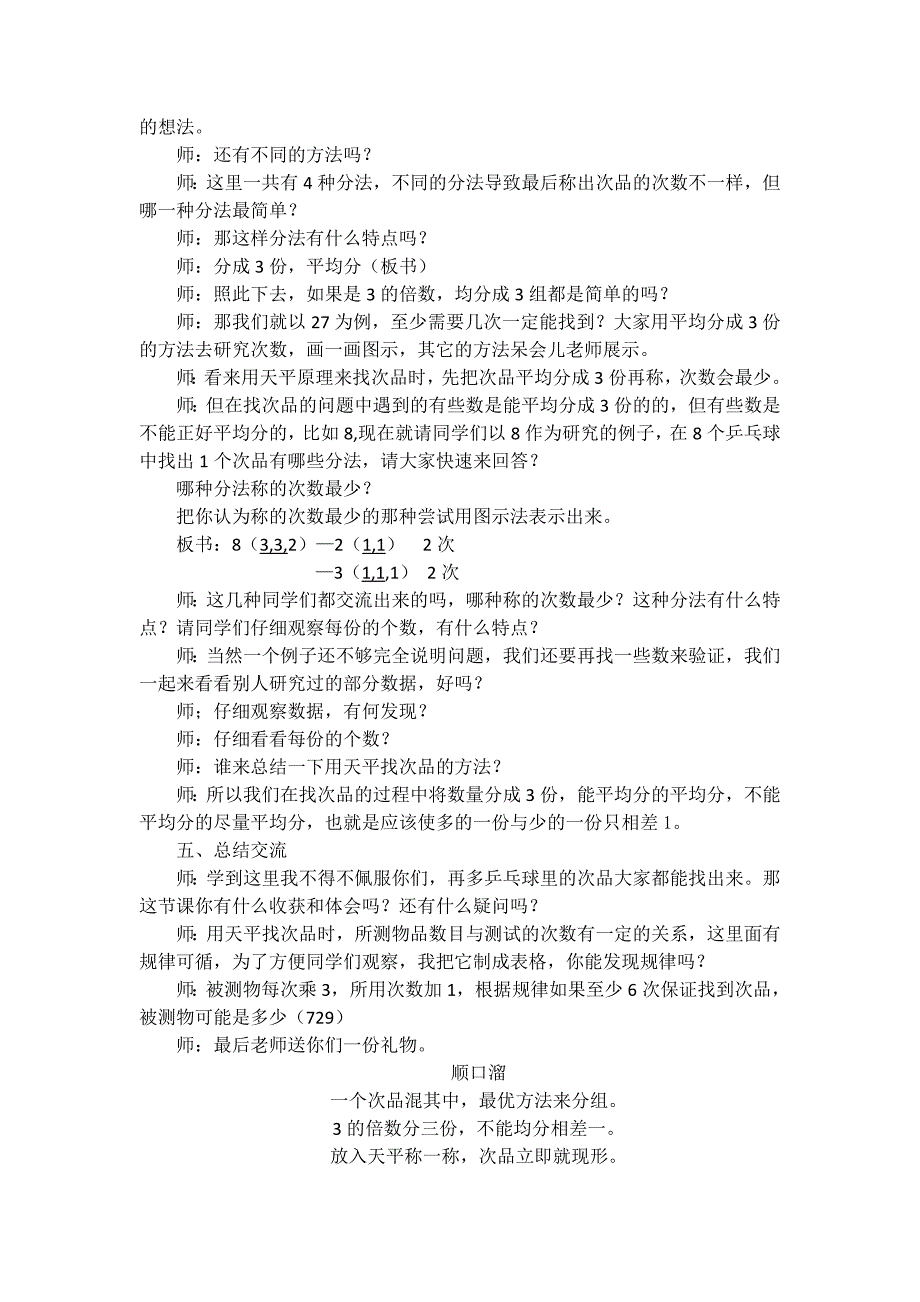 的想法。

师：还有不同的方法吗？

师：这里一共有 4 种分法，不同的分法导致最后称出次品的次数不一样，但哪一种分法最简单？

师：那这样分法有什么特点吗？

师：分成 3 份，平均分（板书）

师：照此下去，如果是 3 的倍数，均分成 3 组都是简单的吗？

师：那我们就以 27 为例，至少需要几次一定能找到？大家用平均分成 3 份的方法去研究次数，画一画图示，其它的方法呆会儿老师展示。

师：看来用天平原理来找次品时，先把次品平均分成 3 份再称，次数会最少。

师：但在找次品的问题中遇到的有些数是能平均分成 3 份的的，但有些数是不能正好平均分的，比如 8,现在就请同学们以 8 作为研究的例子，在 8 个乒乓球中找出 1 个次品有哪些分法，请大家快速来回答？

哪种分法称的次数最少？

把你认为称的次数最少的那种尝试用图示法表示出来。

板书：8（3,3,2）—2（1,1）　2 次

—3（1,1,1）　2 次

师：这几种同学们都交流出来的吗，哪种称的次数最少？这种分法有什么特点？请同学们仔细观察每份的个数，有什么特点？

师：当然一个例子还不够完全说明问题，我们还要再找一些数来验证，我们一起来看看别人研究过的部分数据，好吗？

师；仔细观察数据，有何发现？

师：仔细看看每份的个数？

师：谁来总结一下用天平找次品的方法？

师：所以我们在找次品的过程中将数量分成 3 份，能平均分的平均分，不能平均分的尽量平均分，也就是应该使多的一份与少的一份只相差 1。

五、总结交流

师：学到这里我不得不佩服你们，再多乒乓球里的次品大家都能找出来。那这节课你有什么收获和体会吗？还有什么疑问吗？

师：用天平找次品时，所测物品数目与测试的次数有一定的关系，这里面有规律可循，为了方便同学们观察，我把它制成表格，你能发现规律吗？

师：被测物每次乘 3，所用次数加 1，根据规律如果至少 6 次保证找到次品，被测物可能是多少（729）

师：最后老师送你们一份礼物。

顺口溜

一个次品混其中，最优方法来分组。

3 的倍数分三份，不能均分相差一。

放入天平称一称，次品立即就现形。